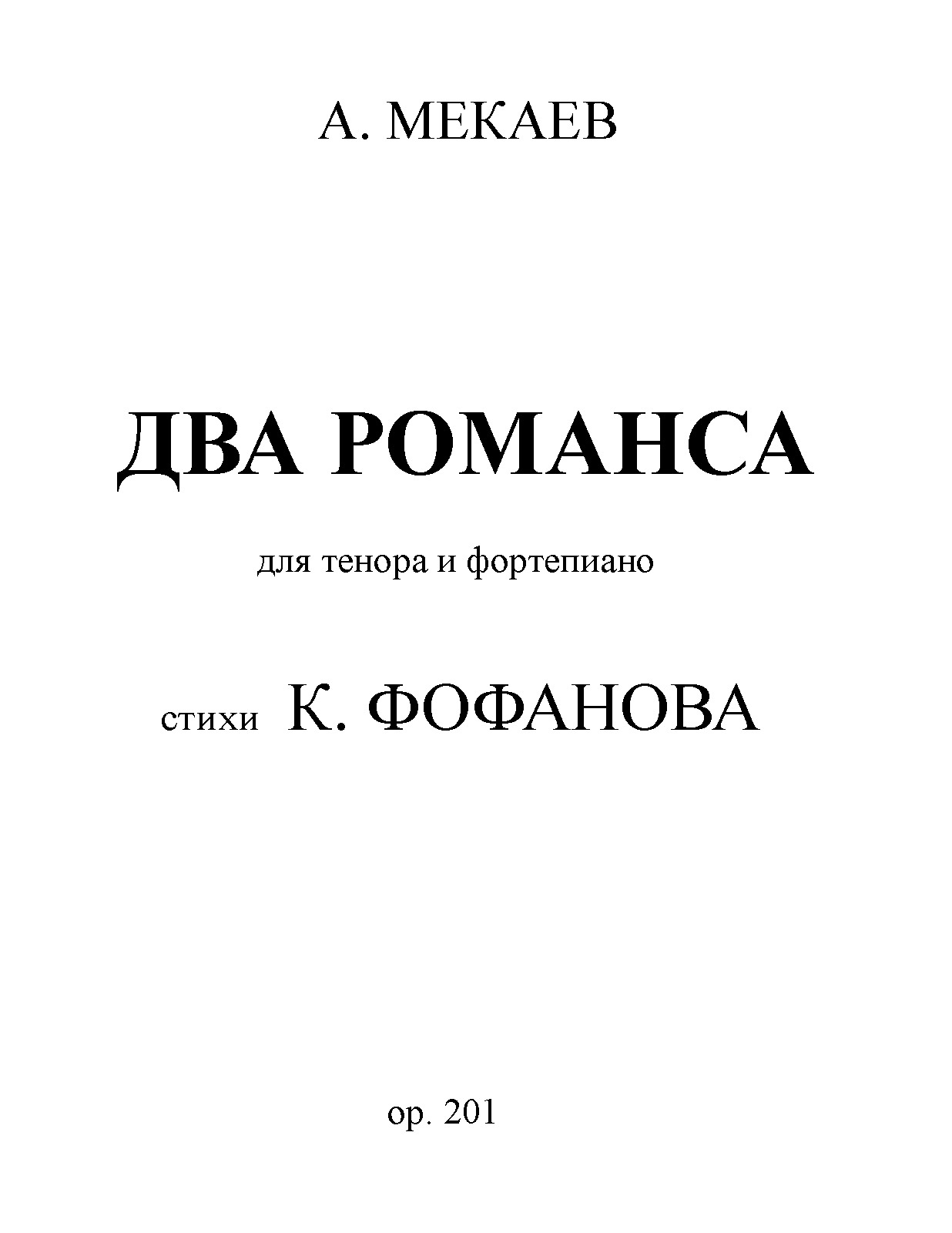 А. МЕКАЕВ

ДВА РОМАНСА

для тенора и фортепиано

стихи К. ФОФАНОВА

op. 201